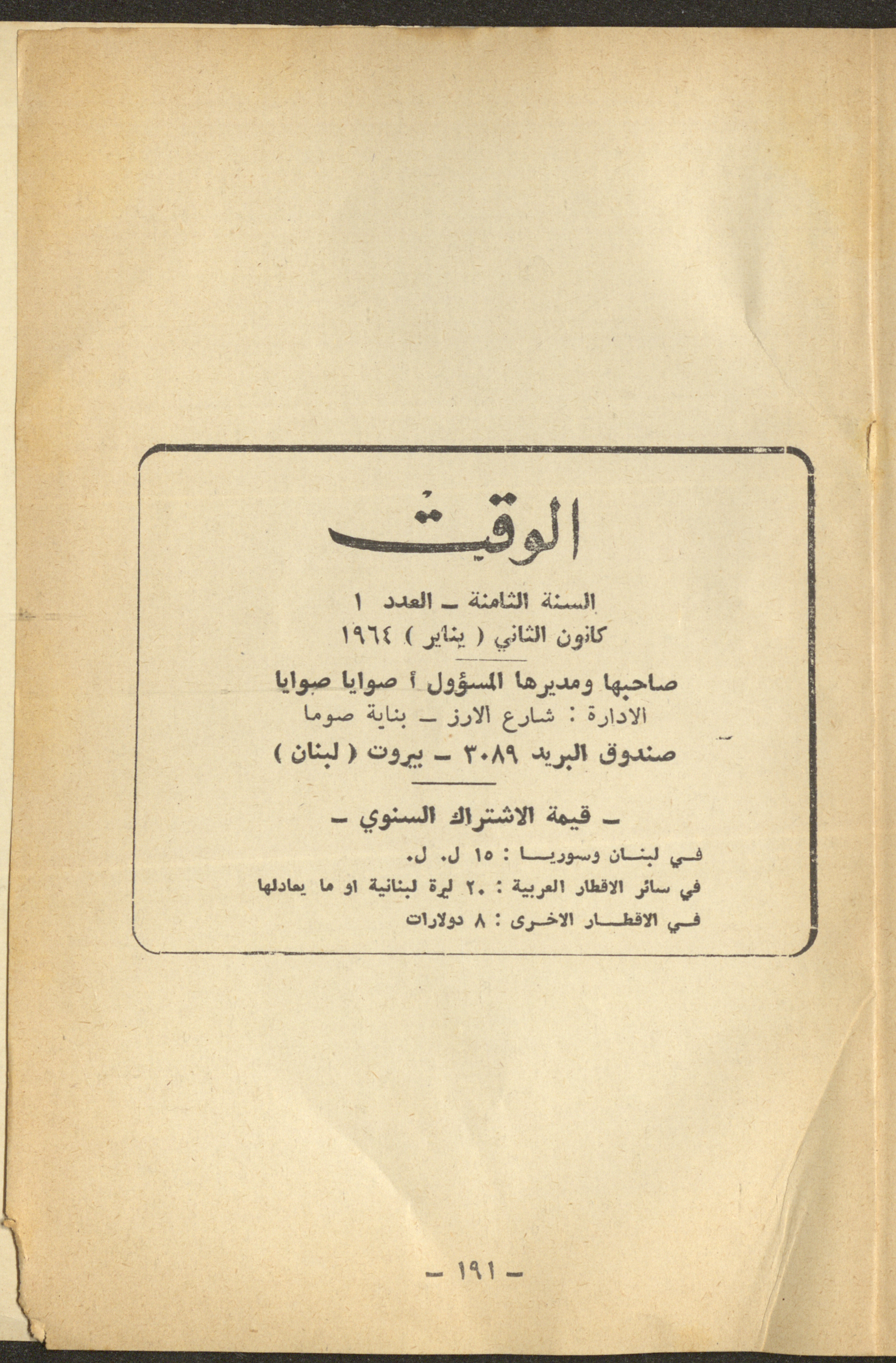 الوقت

السنة الثامنة ـ العدد ١
كانون الثاني ( يناير ) ١٩٦٤

صاحبها ومديرها المسؤول أ صوايا صوايا
الادارة : شارع الارز ـ بناية صوما
صندوق البريد ٣٠٨٩ ـ بيروت ( لبنان )

ـ قيمة الاشتراك السنوي ـ

في لبنان وسوريا : ١٥ ل. ل.
في سائر الاقطار العربية : ٢٠ ليرة لبنانية او ما يعادلها
في الاقطار الاخرى : ٨ دولارات

ـ ١٩١ ـ